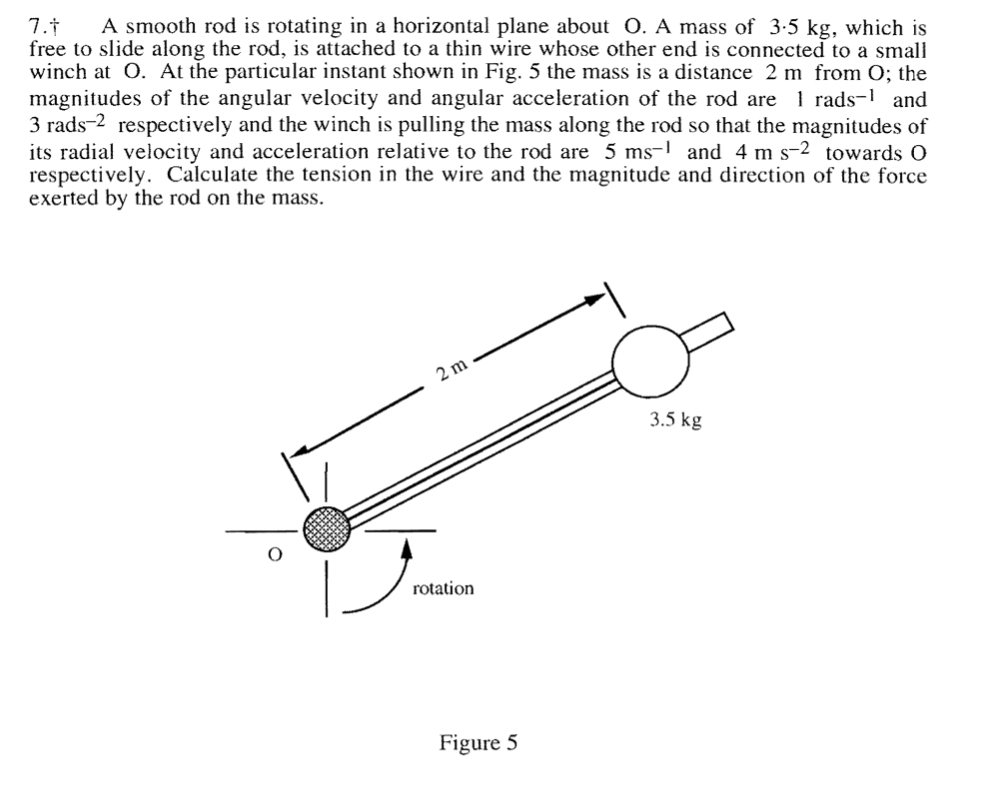 7.† A smooth rod is rotating in a horizontal plane about O. A mass of 3·5 kg, which is free to slide along the rod, is attached to a thin wire whose other end is connected to a small winch at O. At the particular instant shown in Fig. 5 the mass is a distance 2 m from O; the magnitudes of the angular velocity and angular acceleration of the rod are 1 rads$^{-1}$ and 3 rads$^{-2}$ respectively and the winch is pulling the mass along the rod so that the magnitudes of its radial velocity and acceleration relative to the rod are 5 ms$^{-1}$ and 4 m s$^{-2}$ towards O respectively. Calculate the tension in the wire and the magnitude and direction of the force exerted by the rod on the mass.

2 m

3.5 kg

O

rotation

Figure 5